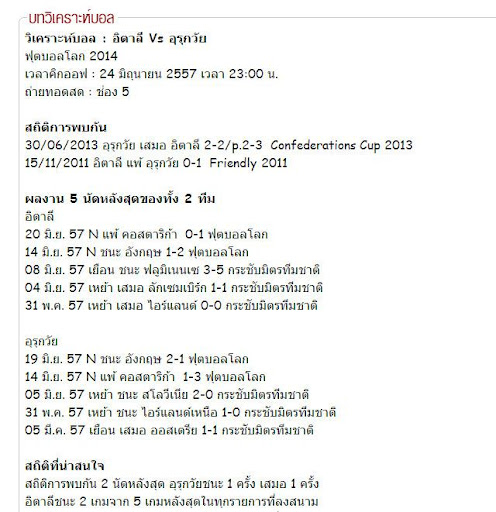 บทวิเคราะห์บอล

วิเคราะห์บอล : อิตาลี Vs อุรุกวัย
ฟุตบอลโลก 2014
เวลาคิกออฟ : 24 มิถุนายน 2557 เวลา 23:00 น.
ถ่ายทอดสด : ช่อง 5

สถิติการพบกัน
30/06/2013 อุรุกวัย เสมอ อิตาลี 2-2/p.2-3 Confederations Cup 2013
15/11/2011 อิตาลี แพ้ อุรุกวัย 0-1 Friendly 2011

ผลงาน 5 นัดหลังสุดของทั้ง 2 ทีม
อิตาลี
20 มิ.ย. 57 N แพ้ คอสตาริก้า 0-1 ฟุตบอลโลก
14 มิ.ย. 57 N ชนะ อังกฤษ 1-2 ฟุตบอลโลก
08 มิ.ย. 57 เยือน ชนะ ฟลูมิเนนเซ 3-5 กระชับมิตรทีมชาติ
04 มิ.ย. 57 เหย้า เสมอ ลักเซมเบิร์ก 1-1 กระชับมิตรทีมชาติ
31 พ.ค. 57 เหย้า เสมอ ไอร์แลนด์ 0-0 กระชับมิตรทีมชาติ

อุรุกวัย
19 มิ.ย. 57 N ชนะ อังกฤษ 2-1 ฟุตบอลโลก
14 มิ.ย. 57 N แพ้ คอสตาริก้า 1-3 ฟุตบอลโลก
05 มิ.ย. 57 เหย้า ชนะ สโลวีเนีย 2-0 กระชับมิตรทีมชาติ
31 พ.ค. 57 เหย้า ชนะ ไอร์แลนด์เหนือ 1-0 กระชับมิตรทีมชาติ
05 มี.ค. 57 เยือน เสมอ ออสเตรีย 1-1 กระชับมิตรทีมชาติ

สถิติที่น่าสนใจ
สถิติการพบกัน 2 นัดหลังสุด อุรุกวัยชนะ 1 ครั้ง เสมอ 1 ครั้ง
อิตาลีชนะ 2 เกมจาก 5 เกมหลังสุดในทุกรายการที่ลงสนาม